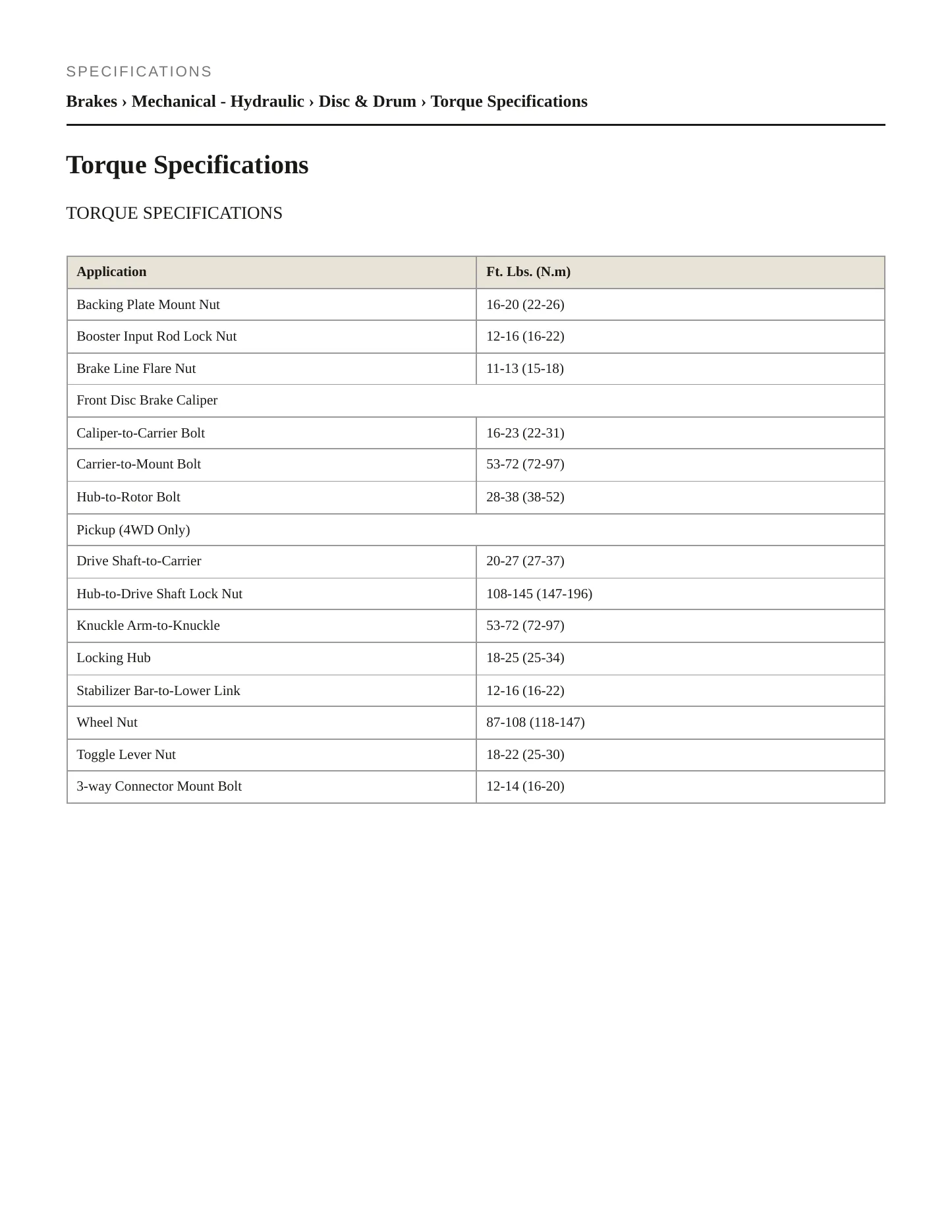 SPECIFICATIONS

Brakes › Mechanical - Hydraulic › Disc & Drum › Torque Specifications

Torque Specifications

TORQUE SPECIFICATIONS

| Application | Ft. Lbs. (N.m) |
|---|---|
| Backing Plate Mount Nut | 16-20 (22-26) |
| Booster Input Rod Lock Nut | 12-16 (16-22) |
| Brake Line Flare Nut | 11-13 (15-18) |
| Front Disc Brake Caliper | |
| Caliper-to-Carrier Bolt | 16-23 (22-31) |
| Carrier-to-Mount Bolt | 53-72 (72-97) |
| Hub-to-Rotor Bolt | 28-38 (38-52) |
| Pickup (4WD Only) | |
| Drive Shaft-to-Carrier | 20-27 (27-37) |
| Hub-to-Drive Shaft Lock Nut | 108-145 (147-196) |
| Knuckle Arm-to-Knuckle | 53-72 (72-97) |
| Locking Hub | 18-25 (25-34) |
| Stabilizer Bar-to-Lower Link | 12-16 (16-22) |
| Wheel Nut | 87-108 (118-147) |
| Toggle Lever Nut | 18-22 (25-30) |
| 3-way Connector Mount Bolt | 12-14 (16-20) |